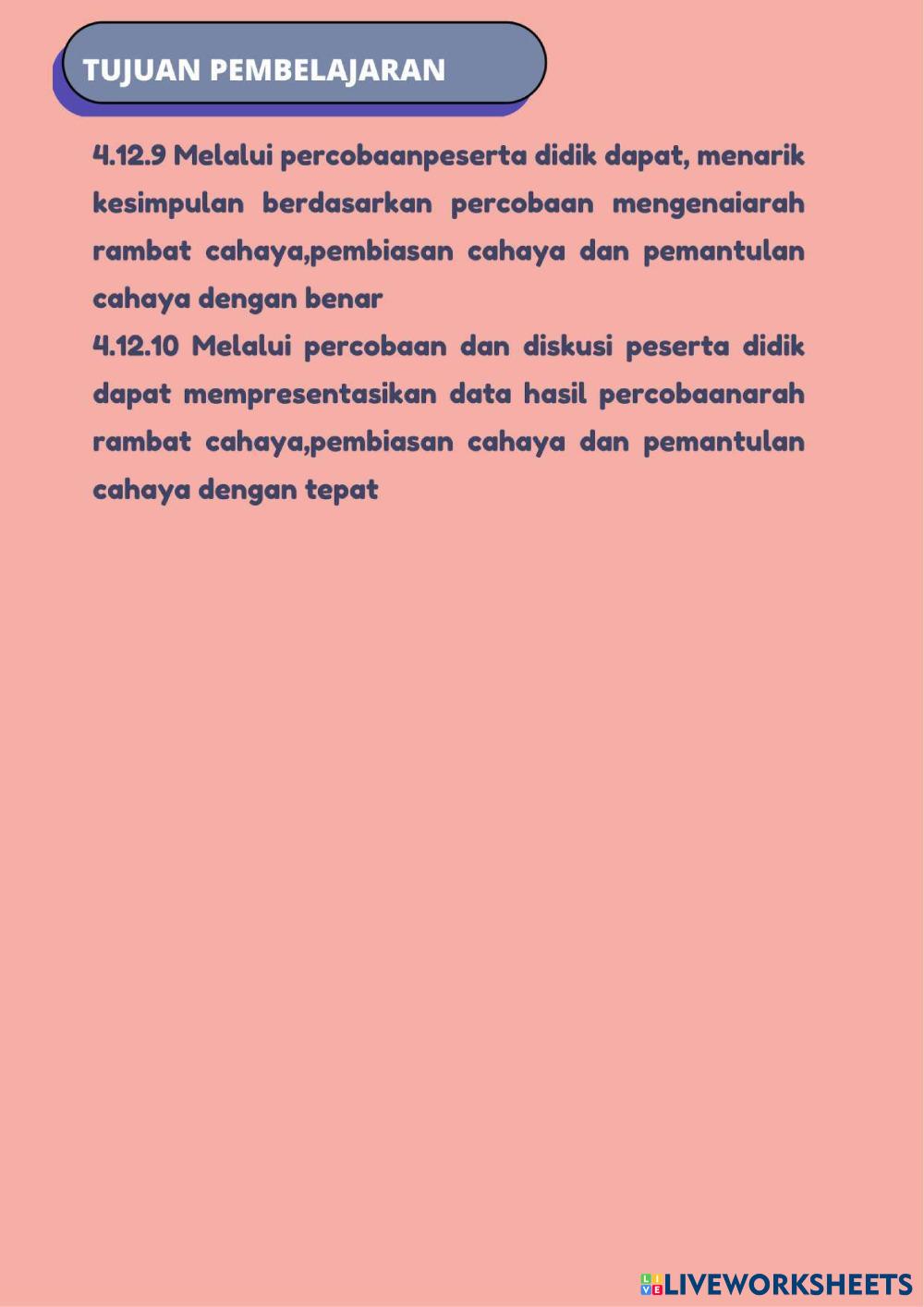 TUJUAN PEMBELAJARAN

4.12.9 Melalui percobaanpeserta didik dapat, menarik kesimpulan berdasarkan percobaan mengenaiarah rambat cahaya,pembiasan cahaya dan pemantulan cahaya dengan benar
4.12.10 Melalui percobaan dan diskusi peserta didik dapat mempresentasikan data hasil percobaanarah rambat cahaya,pembiasan cahaya dan pemantulan cahaya dengan tepat

LIVEWORKSHEETS